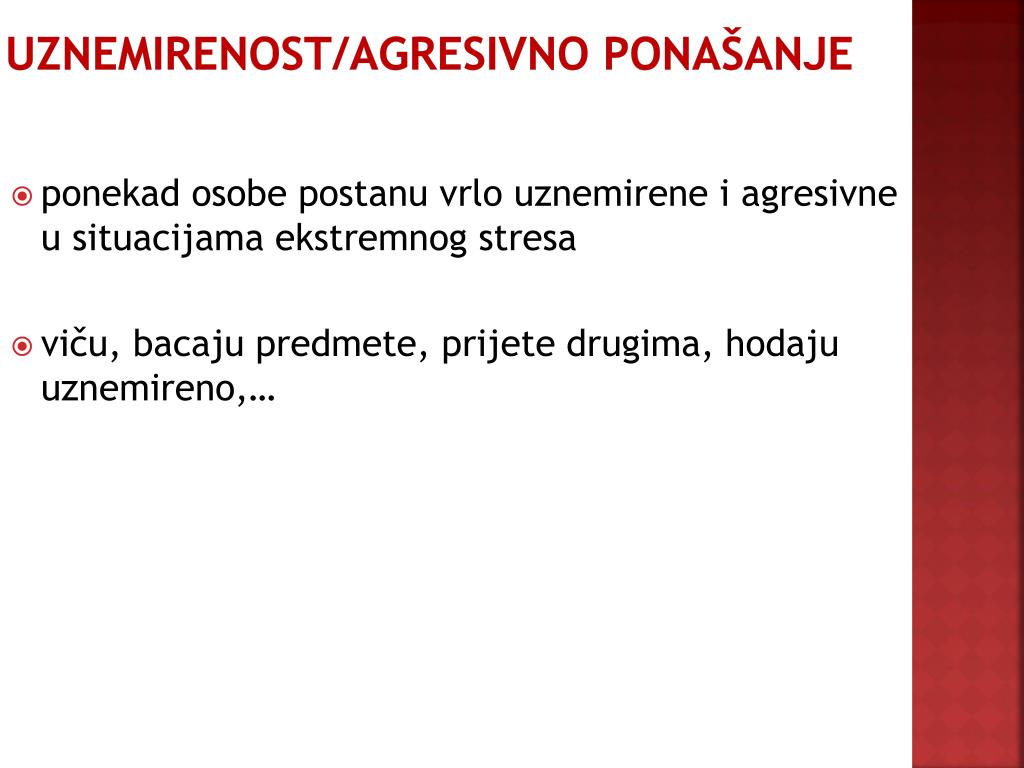 UZNEMIRENOST/AGRESIVNO PONAŠANJE

ponekad osobe postanu vrlo uznemirene i agresivne u situacijama ekstremnog stresa

viču, bacaju predmete, prijete drugima, hodaju uznemireno,…